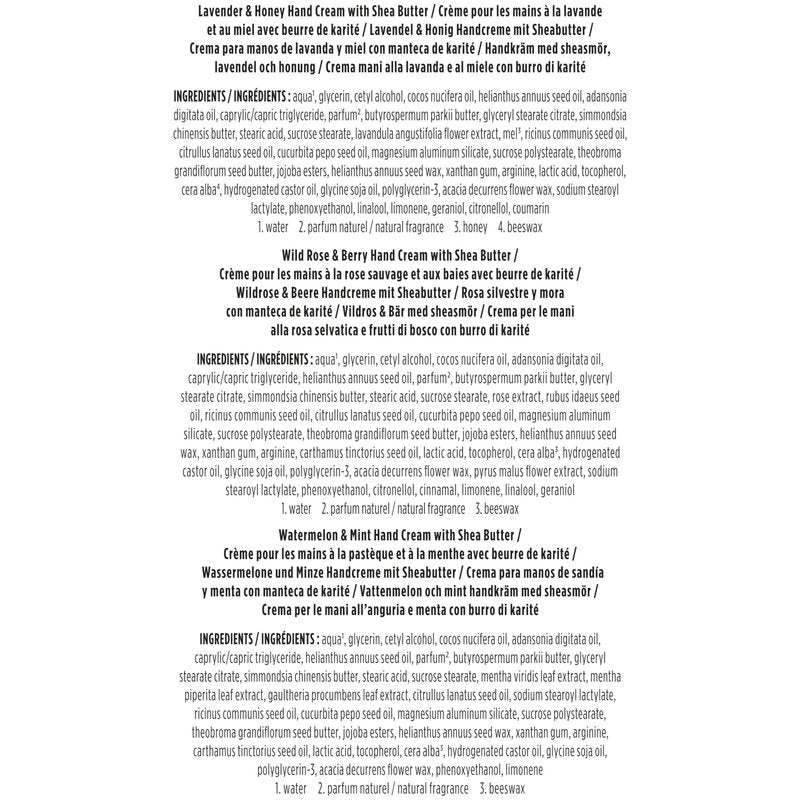 Lavender & Honey Hand Cream with Shea Butter / Crème pour les mains à la lavande et au miel avec beurre de karité / Lavendel & Honig Handcreme mit Sheabutter / Crema para manos de lavanda y miel con manteca de karité / Handkräm med sheasmör, lavendel och honung / Crema mani alla lavanda e al miele con burro di karité

INGREDIENTS / INGRÉDIENTS : aqua$^{1}$, glycerin, cetyl alcohol, cocos nucifera oil, helianthus annuus seed oil, adansonia digitata oil, caprylic/capric triglyceride, parfum$^{2}$, butyrospermum parkii butter, glyceryl stearate citrate, simmondsia chinensis butter, stearic acid, sucrose stearate, lavandula angustifolia flower extract, mel$^{3}$, ricinus communis seed oil, citrullus lanatus seed oil, cucurbita pepo seed oil, magnesium aluminum silicate, sucrose polystearate, theobroma grandiflorum seed butter, jojoba esters, helianthus annuus seed wax, xanthan gum, arginine, lactic acid, tocopherol, cera alba$^{4}$, hydrogenated castor oil, glycine soja oil, polyglycerin-3, acacia decurrens flower wax, sodium stearoyl lactylate, phenoxyethanol, linalool, limonene, geraniol, citronellol, coumarin
1. water 2. parfum naturel / natural fragrance 3. honey 4. beeswax

Wild Rose & Berry Hand Cream with Shea Butter / Crème pour les mains à la rose sauvage et aux baies avec beurre de karité / Wildrose & Beere Handcreme mit Sheabutter / Rosa silvestre y mora con manteca de karité / Vildros & Bär med sheasmör / Crema per le mani alla rosa selvatica e frutti di bosco con burro di karité

INGREDIENTS / INGRÉDIENTS : aqua$^{1}$, glycerin, cetyl alcohol, cocos nucifera oil, adansonia digitata oil, caprylic/capric triglyceride, helianthus annuus seed oil, parfum$^{2}$, butyrospermum parkii butter, glyceryl stearate citrate, simmondsia chinensis butter, stearic acid, sucrose stearate, rose extract, rubus idaeus seed oil, ricinus communis seed oil, citrullus lanatus seed oil, cucurbita pepo seed oil, magnesium aluminum silicate, sucrose polystearate, theobroma grandiflorum seed butter, jojoba esters, helianthus annuus seed wax, xanthan gum, arginine, carthamus tinctorius seed oil, lactic acid, tocopherol, cera alba$^{3}$, hydrogenated castor oil, glycine soja oil, polyglycerin-3, acacia decurrens flower wax, pyrus malus flower extract, sodium stearoyl lactylate, phenoxyethanol, citronellol, cinnamal, limonene, linalool, geraniol
1. water 2. parfum naturel / natural fragrance 3. beeswax

Watermelon & Mint Hand Cream with Shea Butter / Crème pour les mains à la pastèque et à la menthe avec beurre de karité / Wassermelone und Minze Handcreme mit Sheabutter / Crema para manos de sandía y menta con manteca de karité / Vattenmelon och mint handkräm med sheasmör / Crema per le mani all'anguria e menta con burro di karité

INGREDIENTS / INGRÉDIENTS : aqua$^{1}$, glycerin, cetyl alcohol, cocos nucifera oil, adansonia digitata oil, caprylic/capric triglyceride, helianthus annuus seed oil, parfum$^{2}$, butyrospermum parkii butter, glyceryl stearate citrate, simmondsia chinensis butter, stearic acid, sucrose stearate, mentha viridis leaf extract, mentha piperita leaf extract, gaultheria procumbens leaf extract, citrullus lanatus seed oil, sodium stearoyl lactylate, ricinus communis seed oil, cucurbita pepo seed oil, magnesium aluminum silicate, sucrose polystearate, theobroma grandiflorum seed butter, jojoba esters, helianthus annuus seed wax, xanthan gum, arginine, carthamus tinctorius seed oil, lactic acid, tocopherol, cera alba$^{3}$, hydrogenated castor oil, glycine soja oil, polyglycerin-3, acacia decurrens flower wax, phenoxyethanol, limonene
1. water 2. parfum naturel / natural fragrance 3. beeswax